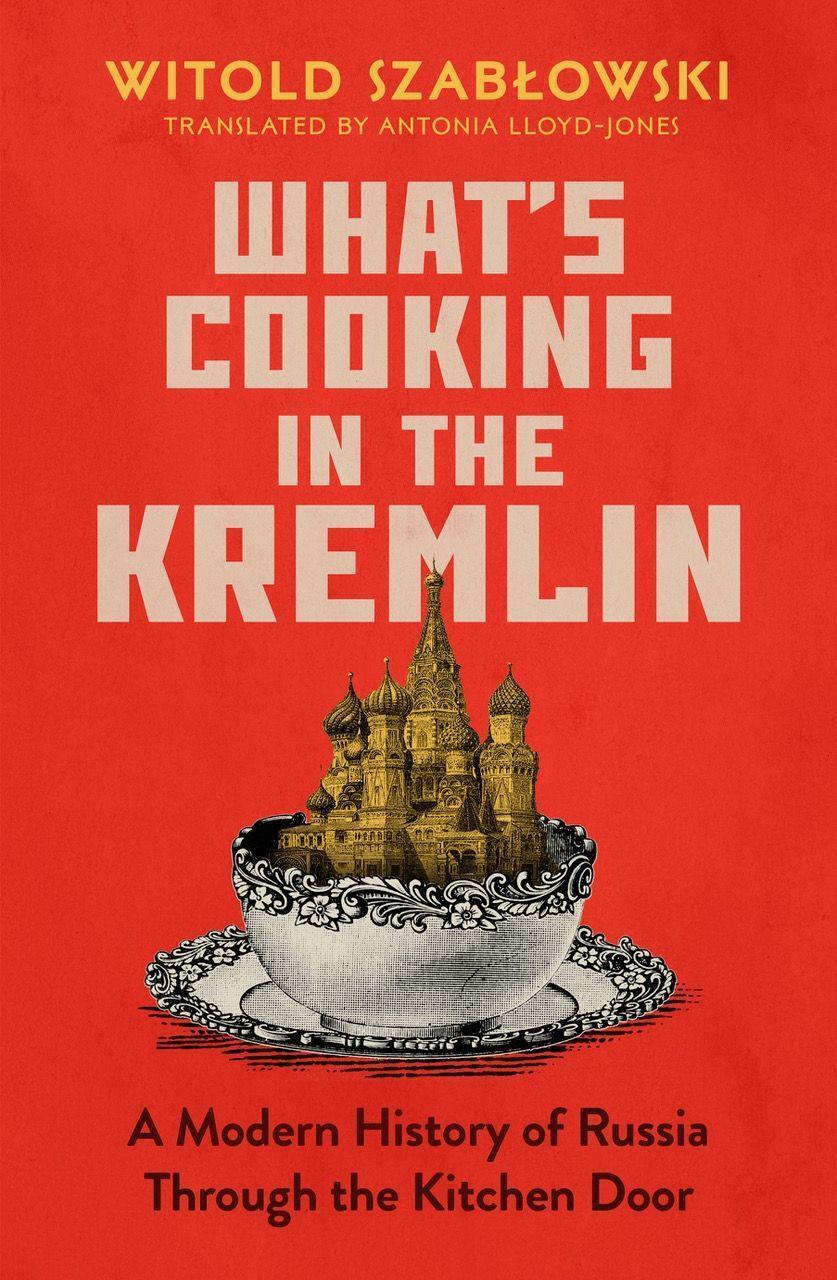 WITOLD SZABŁOWSKI
TRANSLATED BY ANTONIA LLOYD-JONES

WHAT'S COOKING IN THE KREMLIN

A Modern History of Russia Through the Kitchen Door